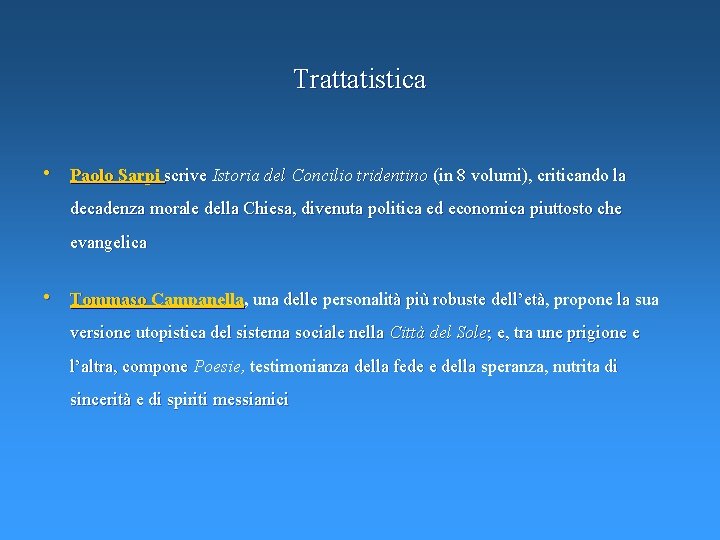 Trattatistica

• Paolo Sarpi scrive Istoria del Concilio tridentino (in 8 volumi), criticando la decadenza morale della Chiesa, divenuta politica ed economica piuttosto che evangelica

• Tommaso Campanella, una delle personalità più robuste dell'età, propone la sua versione utopistica del sistema sociale nella Città del Sole; e, tra une prigione e l'altra, compone Poesie, testimonianza della fede e della speranza, nutrita di sincerità e di spiriti messianici